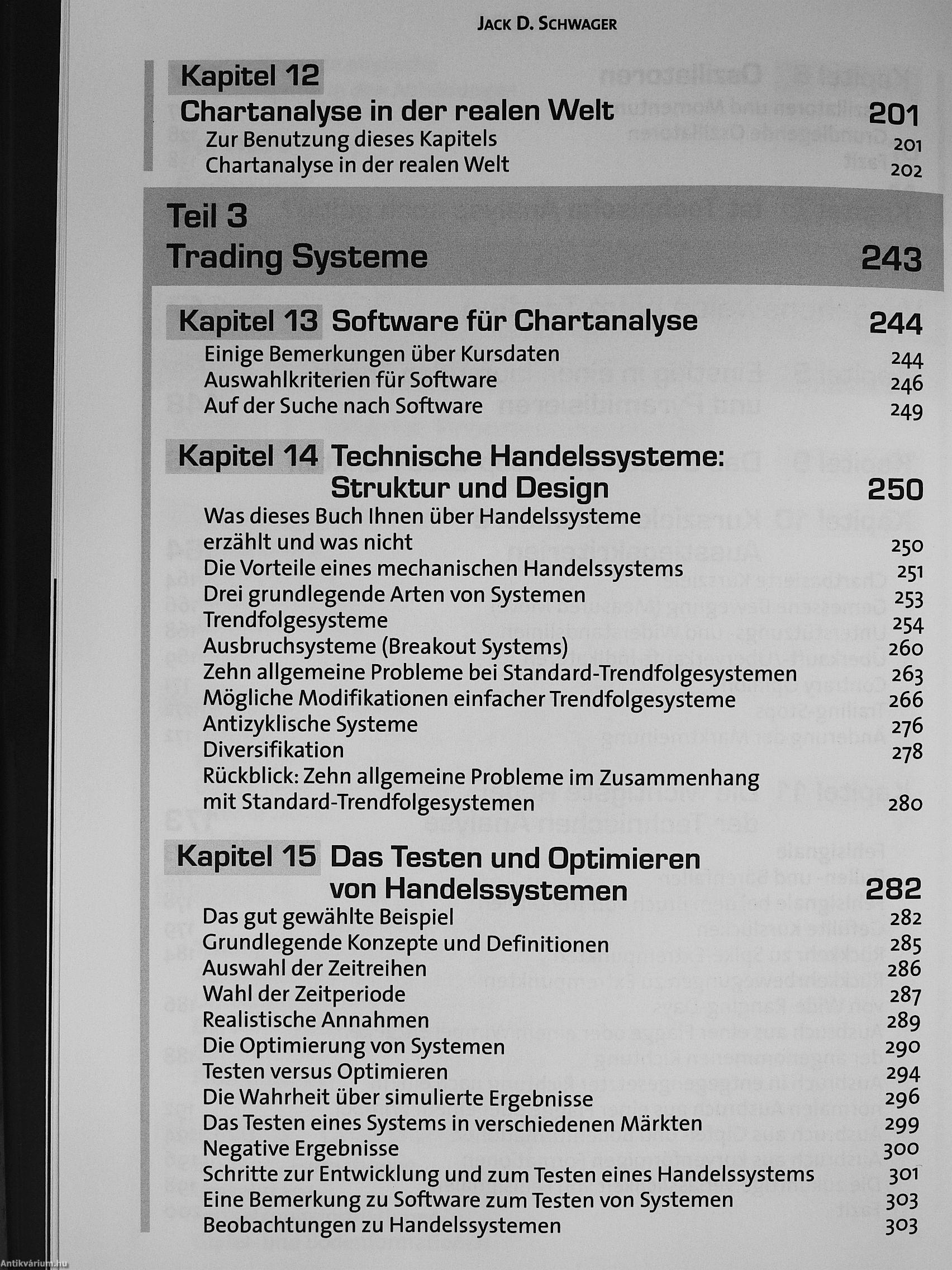 JACK D. SCHWAGER

Kapitel 12
Chartanalyse in der realen Welt 201
Zur Benutzung dieses Kapitels 201
Chartanalyse in der realen Welt 202

Teil 3
Trading Systeme 243

Kapitel 13 Software für Chartanalyse 244
Einige Bemerkungen über Kursdaten 244
Auswahlkriterien für Software 246
Auf der Suche nach Software 249

Kapitel 14 Technische Handelssysteme: Struktur und Design 250
Was dieses Buch Ihnen über Handelssysteme erzählt und was nicht 250
Die Vorteile eines mechanischen Handelssystems 251
Drei grundlegende Arten von Systemen 253
Trendfolgesysteme 254
Ausbruchsysteme (Breakout Systems) 260
Zehn allgemeine Probleme bei Standard-Trendfolgesystemen 263
Mögliche Modifikationen einfacher Trendfolgesysteme 266
Antizyklische Systeme 276
Diversifikation 278
Rückblick: Zehn allgemeine Probleme im Zusammenhang mit Standard-Trendfolgesystemen 280

Kapitel 15 Das Testen und Optimieren von Handelssystemen 282
Das gut gewählte Beispiel 282
Grundlegende Konzepte und Definitionen 285
Auswahl der Zeitreihen 286
Wahl der Zeitperiode 287
Realistische Annahmen 289
Die Optimierung von Systemen 290
Testen versus Optimieren 294
Die Wahrheit über simulierte Ergebnisse 296
Das Testen eines Systems in verschiedenen Märkten 299
Negative Ergebnisse 300
Schritte zur Entwicklung und zum Testen eines Handelssystems 301
Eine Bemerkung zu Software zum Testen von Systemen 303
Beobachtungen zu Handelssystemen 303

Antikvárium.hu